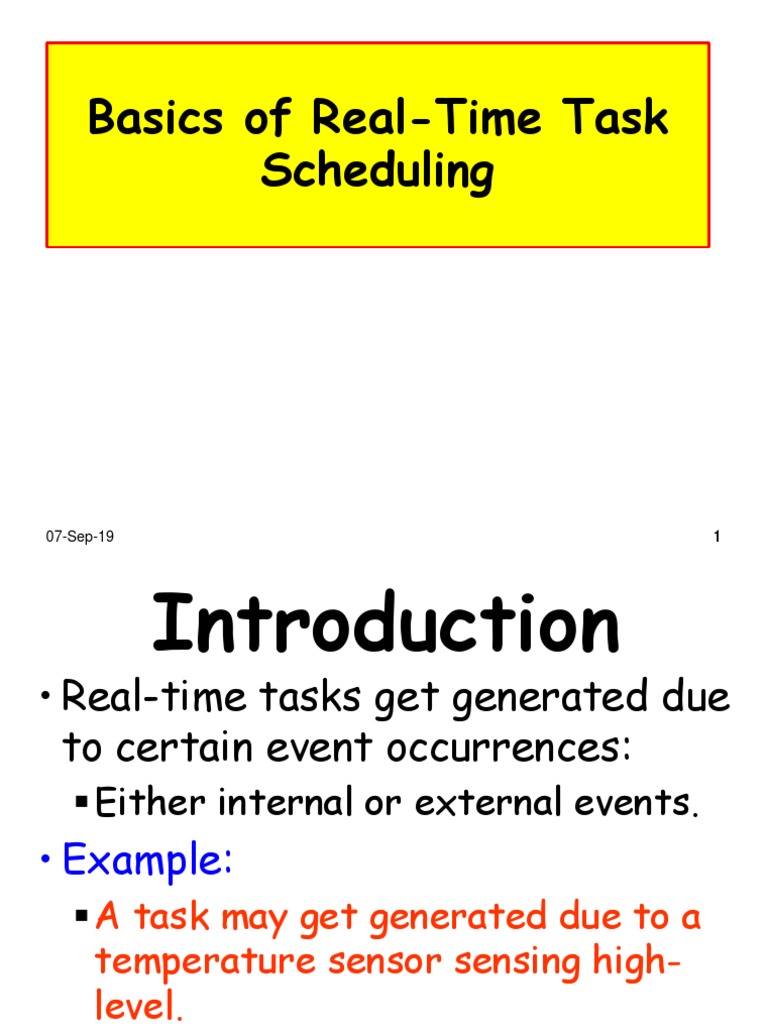 Basics of Real-Time Task Scheduling

07-Sep-19

1

Introduction

• Real-time tasks get generated due to certain event occurrences:

▪ Either internal or external events.

• Example:

▪ A task may get generated due to a temperature sensor sensing high-level.